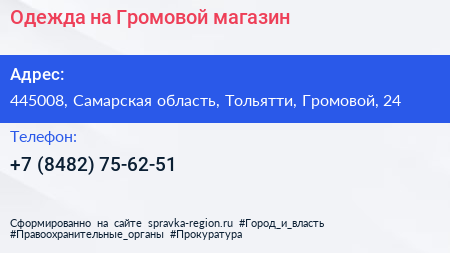 Одежда на Громовой магазин

Адрес:

445008, Самарская область, Тольятти, Громовой, 24

Телефон:

+7 (8482) 75-62-51

Сформированно на сайте spravka-region.ru #Город_и_власть #Правоохранительные_органы #Прокуратура